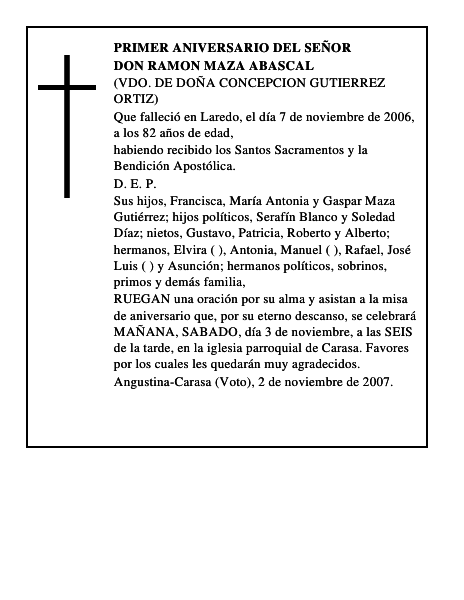 PRIMER ANIVERSARIO DEL SEÑOR
DON RAMON MAZA ABASCAL
(VDO. DE DOÑA CONCEPCION GUTIERREZ ORTIZ)

Que falleció en Laredo, el día 7 de noviembre de 2006, a los 82 años de edad,
habiendo recibido los Santos Sacramentos y la Bendición Apostólica.

D. E. P.

Sus hijos, Francisca, María Antonia y Gaspar Maza Gutiérrez; hijos políticos, Serafín Blanco y Soledad Díaz; nietos, Gustavo, Patricia, Roberto y Alberto; hermanos, Elvira ( ), Antonia, Manuel ( ), Rafael, José Luis ( ) y Asunción; hermanos políticos, sobrinos, primos y demás familia,

RUEGAN una oración por su alma y asistan a la misa de aniversario que, por su eterno descanso, se celebrará MAÑANA, SABADO, día 3 de noviembre, a las SEIS de la tarde, en la iglesia parroquial de Carasa. Favores por los cuales les quedarán muy agradecidos.

Angustina-Carasa (Voto), 2 de noviembre de 2007.